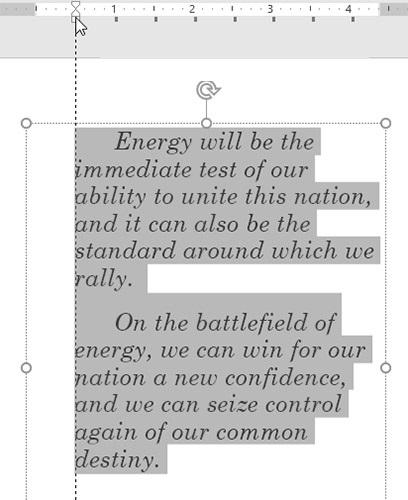 1 2 3 4

Energy will be the immediate test of our ability to unite this nation, and it can also be the standard around which we rally.

On the battlefield of energy, we can win for our nation a new confidence, and we can seize control again of our common destiny.